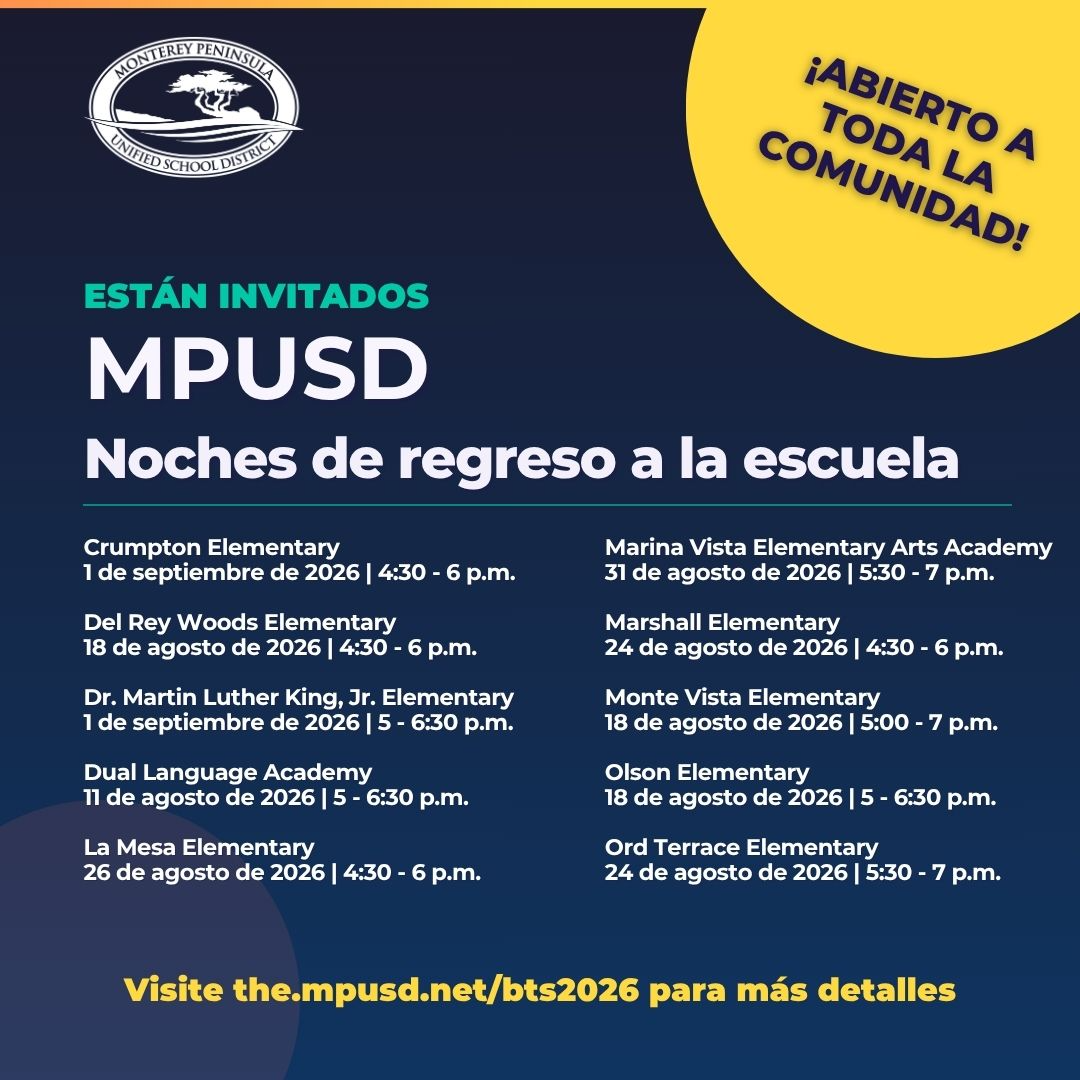 MONTEREY PENINSULA
UNIFIED SCHOOL DISTRICT

¡ABIERTO A TODA LA COMUNIDAD!

ESTÁN INVITADOS

MPUSD

Noches de regreso a la escuela

Crumpton Elementary
1 de septiembre de 2026 | 4:30 - 6 p.m.

Del Rey Woods Elementary
18 de agosto de 2026 | 4:30 - 6 p.m.

Dr. Martin Luther King, Jr. Elementary
1 de septiembre de 2026 | 5 - 6:30 p.m.

Dual Language Academy
11 de agosto de 2026 | 5 - 6:30 p.m.

La Mesa Elementary
26 de agosto de 2026 | 4:30 - 6 p.m.

Marina Vista Elementary Arts Academy
31 de agosto de 2026 | 5:30 - 7 p.m.

Marshall Elementary
24 de agosto de 2026 | 4:30 - 6 p.m.

Monte Vista Elementary
18 de agosto de 2026 | 5:00 - 7 p.m.

Olson Elementary
18 de agosto de 2026 | 5 - 6:30 p.m.

Ord Terrace Elementary
24 de agosto de 2026 | 5:30 - 7 p.m.

Visite the.mpusd.net/bts2026 para más detalles